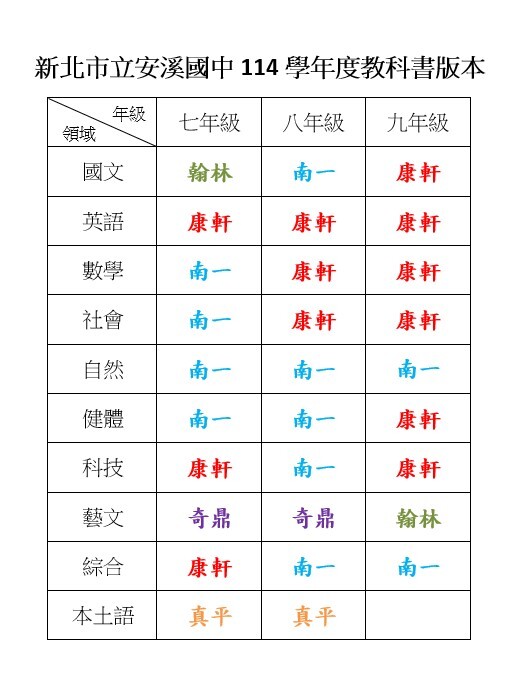 新北市立安溪國中 114 學年度教科書版本

| 年級 領域 | 七年級 | 八年級 | 九年級 |
|---|---|---|---|
| 國文 | 翰林 | 南一 | 康軒 |
| 英語 | 康軒 | 康軒 | 康軒 |
| 數學 | 南一 | 康軒 | 康軒 |
| 社會 | 南一 | 康軒 | 康軒 |
| 自然 | 南一 | 南一 | 南一 |
| 健體 | 南一 | 南一 | 康軒 |
| 科技 | 康軒 | 南一 | 康軒 |
| 藝文 | 奇鼎 | 奇鼎 | 翰林 |
| 綜合 | 康軒 | 南一 | 南一 |
| 本土語 | 真平 | 真平 | |